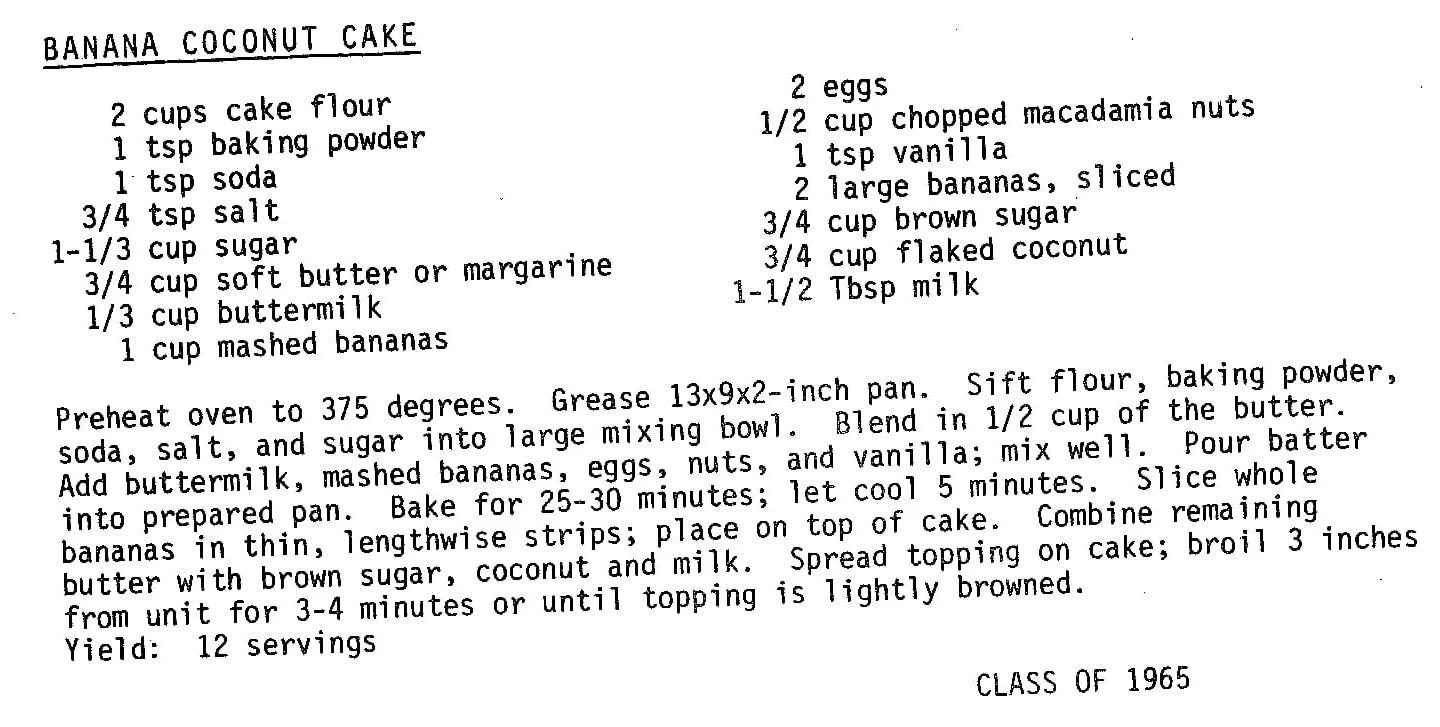 BANANA COCONUT CAKE

2 cups cake flour
1 tsp baking powder
1 tsp soda
3/4 tsp salt
1-1/3 cup sugar
3/4 cup soft butter or margarine
1/3 cup buttermilk
1 cup mashed bananas

2 eggs
1/2 cup chopped macadamia nuts
1 tsp vanilla
2 large bananas, sliced
3/4 cup brown sugar
3/4 cup flaked coconut
1-1/2 Tbsp milk

Preheat oven to 375 degrees. Grease 13x9x2-inch pan. Sift flour, baking powder, soda, salt, and sugar into large mixing bowl. Blend in 1/2 cup of the butter. Add buttermilk, mashed bananas, eggs, nuts, and vanilla; mix well. Pour batter into prepared pan. Bake for 25-30 minutes; let cool 5 minutes. Slice whole bananas in thin, lengthwise strips; place on top of cake. Combine remaining butter with brown sugar, coconut and milk. Spread topping on cake; broil 3 inches from unit for 3-4 minutes or until topping is lightly browned.
Yield: 12 servings

CLASS OF 1965